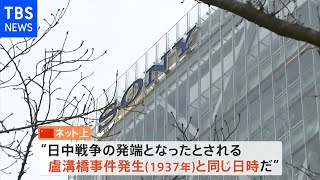 TBS
NEWS

SONY

ネット上
“日中戦争の発端となったとされる
盧溝橋事件発生(1937年)と同じ日時だ”